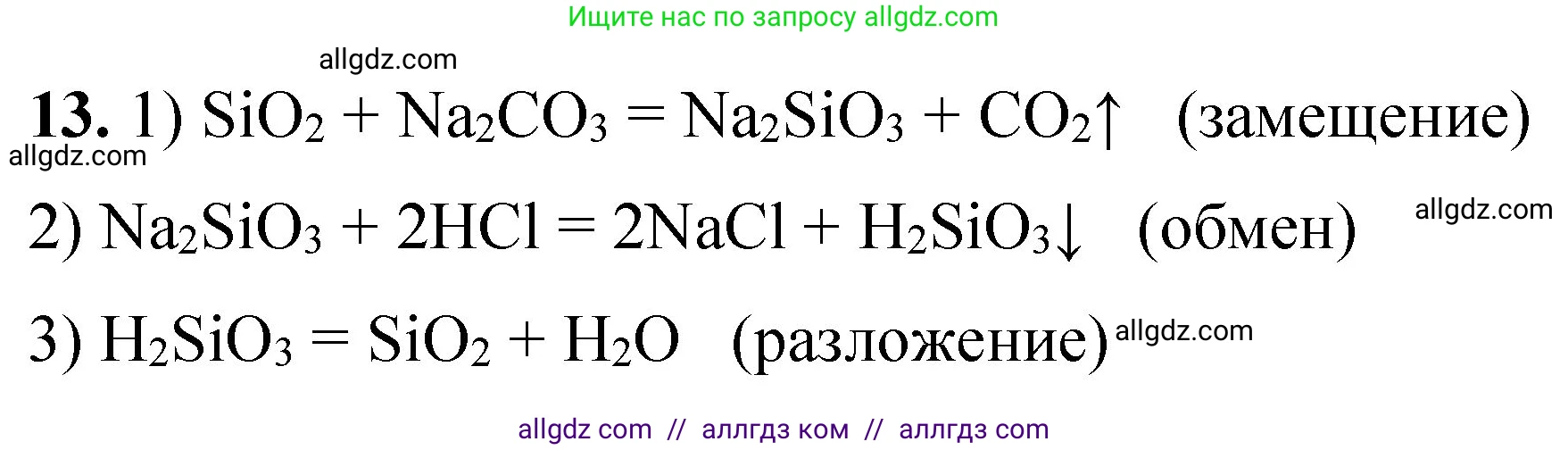 Ищите нас по запросу allgdz.com

allgdz.com

**13.** 1) $SiO_2 + Na_2CO_3 = Na_2SiO_3 + CO_2\uparrow$ (замещение)

allgdz.com

2) $Na_2SiO_3 + 2HCl = 2NaCl + H_2SiO_3\downarrow$ (обмен)

allgdz.com

3) $H_2SiO_3 = SiO_2 + H_2O$ (разложение)

allgdz.com

allgdz com // аллгдз ком // аллгдз com